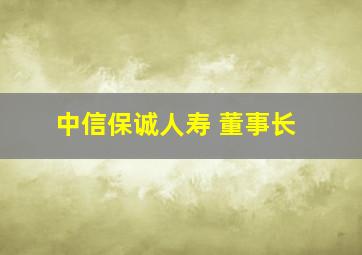 中信保诚人寿 董事长